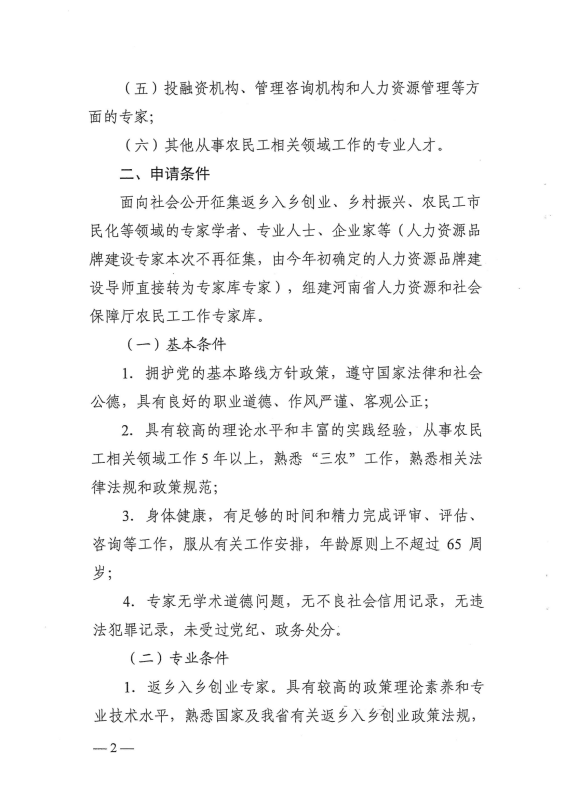 （五）投融资机构、管理咨询机构和人力资源管理等方面的专家；

（六）其他从事农民工相关领域工作的专业人才。

二、申请条件

面向社会公开征集返乡入乡创业、乡村振兴、农民工市民化等领域的专家学者、专业人士、企业家等（人力资源品牌建设专家本次不再征集，由今年初确定的人力资源品牌建设导师直接转为专家库专家），组建河南省人力资源和社会保障厅农民工工作专家库。

（一）基本条件

1. 拥护党的基本路线方针政策，遵守国家法律和社会公德，具有良好的职业道德、作风严谨、客观公正；

2. 具有较高的理论水平和丰富的实践经验，从事农民工相关领域工作 5 年以上，熟悉“三农”工作，熟悉相关法律法规和政策规范；

3. 身体健康，有足够的时间和精力完成评审、评估、咨询等工作，服从有关工作安排，年龄原则上不超过 65 周岁；

4. 专家无学术道德问题，无不良社会信用记录，无违法犯罪记录，未受过党纪、政务处分。

（二）专业条件

1. 返乡入乡创业专家。具有较高的政策理论素养和专业技术水平，熟悉国家及我省有关返乡入乡创业政策法规，

—2—